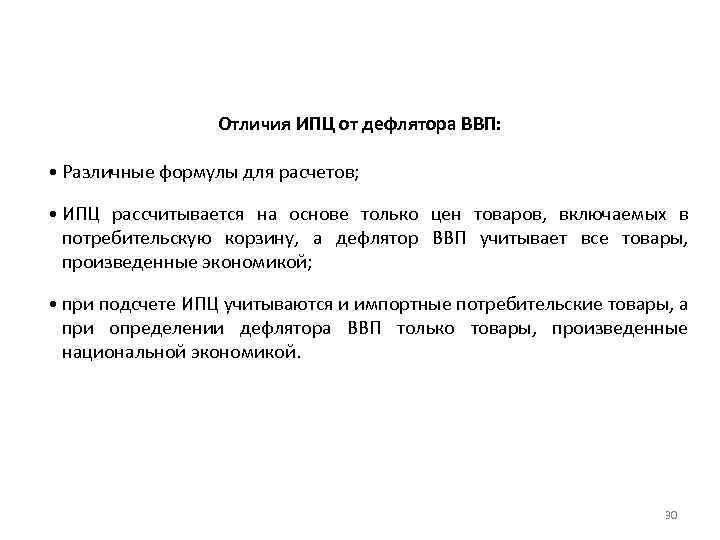 Отличия ИПЦ от дефлятора ВВП:

• Различные формулы для расчетов;

• ИПЦ рассчитывается на основе только цен товаров, включаемых в потребительскую корзину, а дефлятор ВВП учитывает все товары, произведенные экономикой;

• при подсчете ИПЦ учитываются и импортные потребительские товары, а при определении дефлятора ВВП только товары, произведенные национальной экономикой.

30